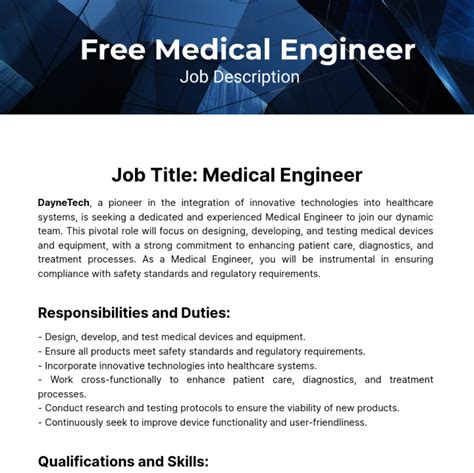 Free Medical Engineer
Job Description

Job Title: Medical Engineer

DayneTech, a pioneer in the integration of innovative technologies into healthcare systems, is seeking a dedicated and experienced Medical Engineer to join our dynamic team. This pivotal role will focus on designing, developing, and testing medical devices and equipment, with a strong commitment to enhancing patient care, diagnostics, and treatment processes. As a Medical Engineer, you will be instrumental in ensuring compliance with safety standards and regulatory requirements.

Responsibilities and Duties:

- Design, develop, and test medical devices and equipment.
- Ensure all products meet safety standards and regulatory requirements.
- Incorporate innovative technologies into healthcare systems.
- Work cross-functionally to enhance patient care, diagnostics, and treatment processes.
- Conduct research and testing protocols to ensure the viability of new products.
- Continuously seek to improve device functionality and user-friendliness.

Qualifications and Skills: